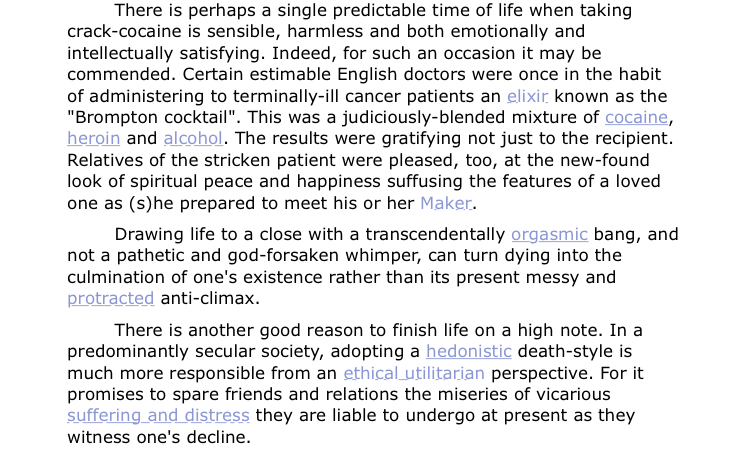 There is perhaps a single predictable time of life when taking crack-cocaine is sensible, harmless and both emotionally and intellectually satisfying. Indeed, for such an occasion it may be commended. Certain estimable English doctors were once in the habit of administering to terminally-ill cancer patients an elixir known as the "Brompton cocktail". This was a judiciously-blended mixture of cocaine, heroin and alcohol. The results were gratifying not just to the recipient. Relatives of the stricken patient were pleased, too, at the new-found look of spiritual peace and happiness suffusing the features of a loved one as (s)he prepared to meet his or her Maker.

Drawing life to a close with a transcendentally orgasmic bang, and not a pathetic and god-forsaken whimper, can turn dying into the culmination of one's existence rather than its present messy and protracted anti-climax.

There is another good reason to finish life on a high note. In a predominantly secular society, adopting a hedonistic death-style is much more responsible from an ethical utilitarian perspective. For it promises to spare friends and relations the miseries of vicarious suffering and distress they are liable to undergo at present as they witness one's decline.